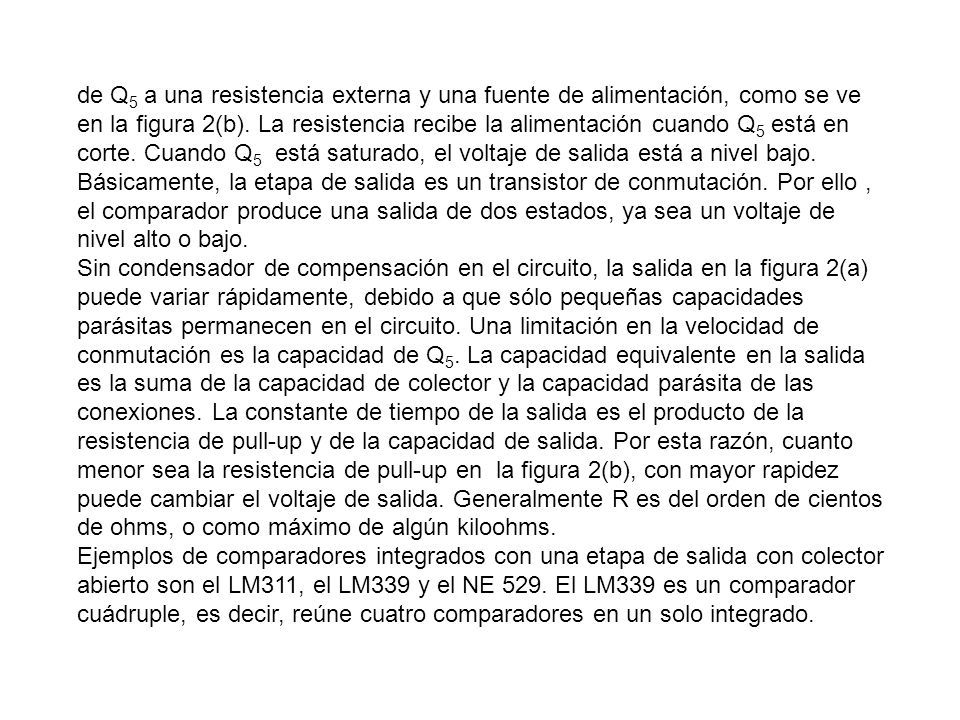 de $Q_5$ a una resistencia externa y una fuente de alimentación, como se ve en la figura 2(b). La resistencia recibe la alimentación cuando $Q_5$ está en corte. Cuando $Q_5$ está saturado, el voltaje de salida está a nivel bajo. Básicamente, la etapa de salida es un transistor de conmutación. Por ello , el comparador produce una salida de dos estados, ya sea un voltaje de nivel alto o bajo.
Sin condensador de compensación en el circuito, la salida en la figura 2(a) puede variar rápidamente, debido a que sólo pequeñas capacidades parásitas permanecen en el circuito. Una limitación en la velocidad de conmutación es la capacidad de $Q_5$. La capacidad equivalente en la salida es la suma de la capacidad de colector y la capacidad parásita de las conexiones. La constante de tiempo de la salida es el producto de la resistencia de pull-up y de la capacidad de salida. Por esta razón, cuanto menor sea la resistencia de pull-up en la figura 2(b), con mayor rapidez puede cambiar el voltaje de salida. Generalmente R es del orden de cientos de ohms, o como máximo de algún kiloohms.
Ejemplos de comparadores integrados con una etapa de salida con colector abierto son el LM311, el LM339 y el NE 529. El LM339 es un comparador cuádruple, es decir, reúne cuatro comparadores en un solo integrado.